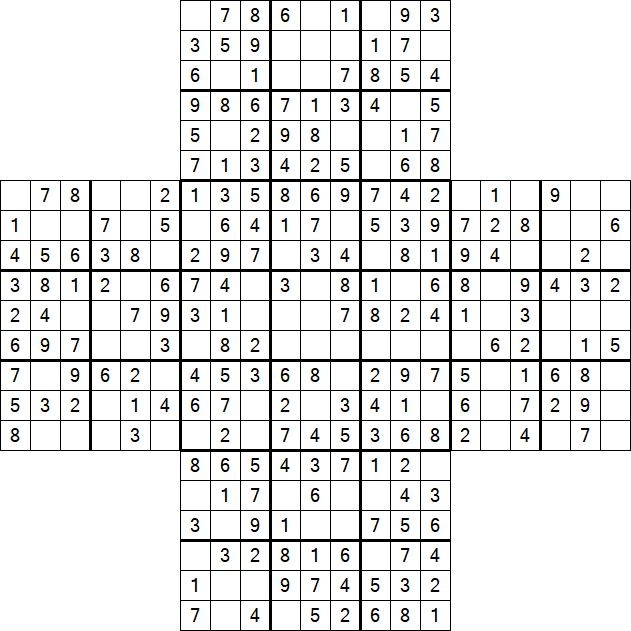 |   |   |   |   |   |   |   |   |   |   |   |   |   |   |   |   |   |   |   |   |   |
|---|---|---|---|---|---|---|---|---|---|---|---|---|---|---|---|---|---|---|---|---|
|   |   |   |   |   |   |   | 7 | 8 | 6 |   | 1 |   | 9 | 3 |   |   |   |   |   |   |
|   |   |   |   |   |   | 3 | 5 | 9 |   |   |   | 1 | 7 |   |   |   |   |   |   |   |
|   |   |   |   |   |   | 6 |   | 1 |   |   | 7 | 8 | 5 | 4 |   |   |   |   |   |   |
|   |   |   |   |   |   | 9 | 8 | 6 | 7 | 1 | 3 | 4 |   | 5 |   |   |   |   |   |   |
|   |   |   |   |   |   | 5 |   | 2 | 9 | 8 |   |   | 1 | 7 |   |   |   |   |   |   |
|   |   |   |   |   |   | 7 | 1 | 3 | 4 | 2 | 5 |   | 6 | 8 |   |   |   |   |   |   |
|   | 7 | 8 |   |   | 2 | 1 | 3 | 5 | 8 | 6 | 9 | 7 | 4 | 2 |   | 1 |   | 9 |   |   |
| 1 |   |   | 7 |   | 5 |   | 6 | 4 | 1 | 7 |   | 5 | 3 | 9 | 7 | 2 | 8 |   |   | 6 |
| 4 | 5 | 6 | 3 | 8 |   | 2 | 9 | 7 |   | 3 | 4 |   | 8 | 1 | 9 | 4 |   |   | 2 |   |
| 3 | 8 | 1 | 2 |   | 6 | 7 | 4 |   | 3 |   | 8 | 1 |   | 6 | 8 |   | 9 | 4 | 3 | 2 |
| 2 | 4 |   |   | 7 | 9 | 3 | 1 |   |   |   | 7 | 8 | 2 | 4 | 1 |   | 3 |   |   |   |
| 6 | 9 | 7 |   |   | 3 |   | 8 | 2 |   |   |   |   |   |   |   | 6 | 2 |   | 1 | 5 |
| 7 |   | 9 | 6 | 2 |   | 4 | 5 | 3 | 6 | 8 |   | 2 | 9 | 7 | 5 |   | 1 | 6 | 8 |   |
| 5 | 3 | 2 |   | 1 | 4 | 6 | 7 |   | 2 |   | 3 | 4 | 1 |   | 6 |   | 7 | 2 | 9 |   |
| 8 |   |   |   | 3 |   |   | 2 |   | 7 | 4 | 5 | 3 | 6 | 8 | 2 |   | 4 |   | 7 |   |
|   |   |   |   |   |   | 8 | 6 | 5 | 4 | 3 | 7 | 1 | 2 |   |   |   |   |   |   |   |
|   |   |   |   |   |   |   | 1 | 7 |   | 6 |   |   | 4 | 3 |   |   |   |   |   |   |
|   |   |   |   |   |   | 3 |   | 9 | 1 |   |   | 7 | 5 | 6 |   |   |   |   |   |   |
|   |   |   |   |   |   |   | 3 | 2 | 8 | 1 | 6 |   | 7 | 4 |   |   |   |   |   |   |
|   |   |   |   |   |   | 1 |   |   | 9 | 7 | 4 | 5 | 3 | 2 |   |   |   |   |   |   |
|   |   |   |   |   |   | 7 |   | 4 |   | 5 | 2 | 6 | 8 | 1 |   |   |   |   |   |   |